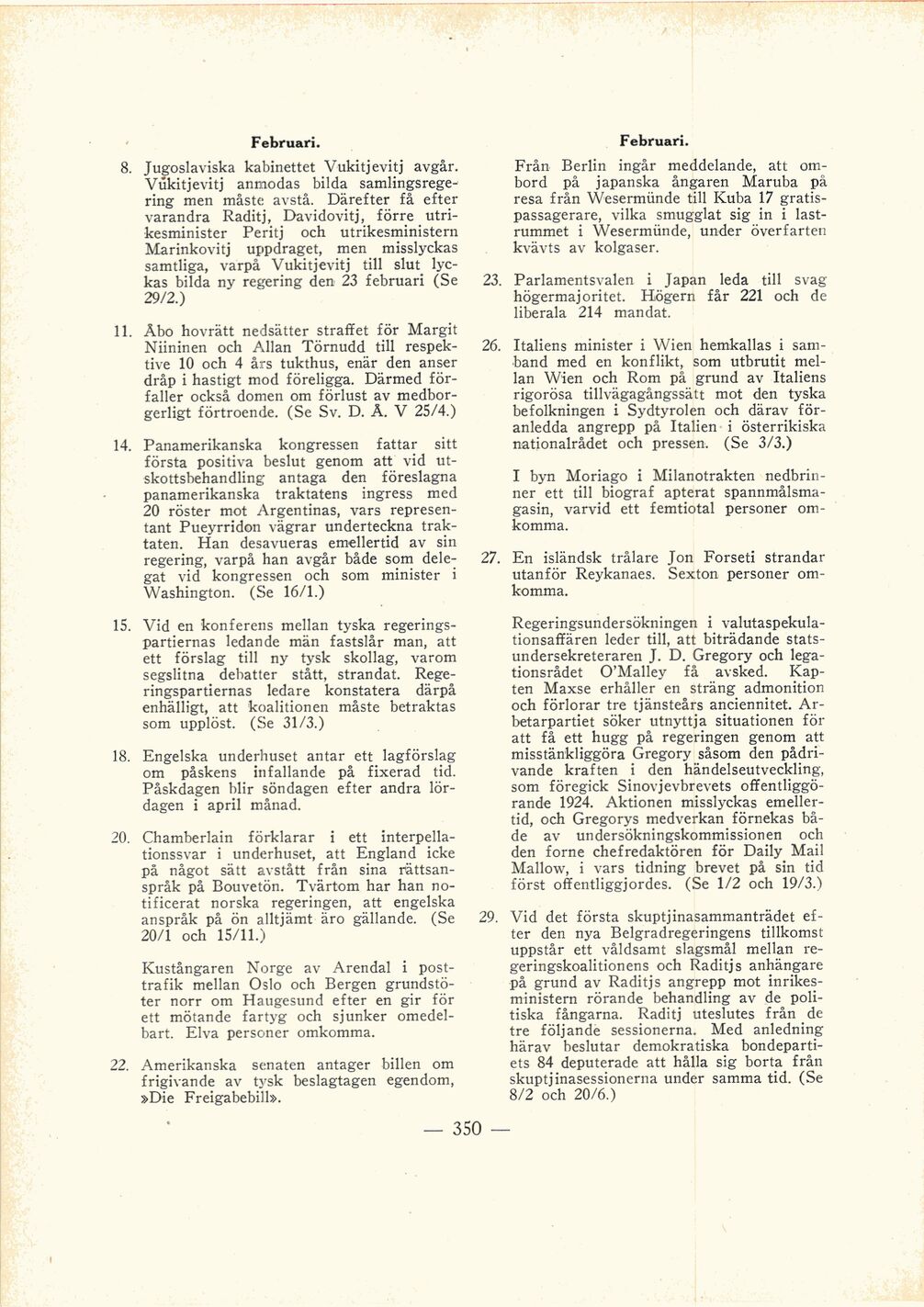 Februari.

8. Jugoslaviska kabinettet Vukitjevitj avgår. Vukitjevitj anmodas bilda samlingsregering men måste avstå. Därefter få efter varandra Raditj, Davidovitj, förre utrikesminister Peritj och utrikesministern Marinkovitj uppdraget, men misslyckas samtliga, varpå Vukitjevitj till slut lyckas bilda ny regering den 23 februari (Se 29/2.)

11. Åbo hovrätt nedsätter straffet för Margit Niininen och Allan Törnudd till respektive 10 och 4 års tukthus, enär den anser dråp i hastigt mod föreligga. Därmed förfaller också domen om förlust av medborgerligt förtroende. (Se Sv. D. Å. V 25/4.)

14. Panamerikanska kongressen fattar sitt första positiva beslut genom att vid utskottsbehandling antaga den föreslagna panamerikanska traktatens ingress med 20 röster mot Argentinas, vars representant Pueyrridon vägrar underteckna traktaten. Han desavueras emellertid av sin regering, varpå han avgår både som delegat vid kongressen och som minister i Washington. (Se 16/1.)

15. Vid en konferens mellan tyska regeringspartiernas ledande män fastslår man, att ett förslag till ny tysk skollag, varom segslitna debatter stått, strandat. Regeringspartiernas ledare konstatera därpå enhälligt, att koalitionen måste betraktas som upplöst. (Se 31/3.)

18. Engelska underhuset antar ett lagförslag om påskens infallande på fixerad tid. Påskdagen blir söndagen efter andra lördagen i april månad.

20. Chamberlain förklarar i ett interpellationssvar i underhuset, att England icke på något sätt avstått från sina rättsanspråk på Bouvetön. Tvärtom har han notificerat norska regeringen, att engelska anspråk på ön alltjämt äro gällande. (Se 20/1 och 15/11.)

Kustångaren Norge av Arendal i posttrafik mellan Oslo och Bergen grundstöter norr om Haugesund efter en gir för ett mötande fartyg och sjunker omedelbart. Elva personer omkomma.

22. Amerikanska senaten antager billen om frigivande av tysk beslagtagen egendom, »Die Freigabebill».

Februari.

Från Berlin ingår meddelande, att ombord på japanska ångaren Maruba på resa från Wesermünde till Kuba 17 gratispassagerare, vilka smugglat sig in i lastrummet i Wesermünde, under överfarten kvävts av kolgaser.

23. Parlamentsvalen i Japan leda till svag högermajoritet. Högern får 221 och de liberala 214 mandat.

26. Italiens minister i Wien hemkallas i samband med en konflikt, som utbrutit mellan Wien och Rom på grund av Italiens rigorösa tillvägagångssätt mot den tyska befolkningen i Sydtyrolen och därav föranledda angrepp på Italien i österrikiska nationalrådet och pressen. (Se 3/3.)

I byn Moriago i Milanotrakten nedbrinner ett till biograf apterat spannmålsmagasin, varvid ett femtiotal personer omkomma.

27. En isländsk trålare Jon Forseti strandar utanför Reykanaes. Sexton personer omkomma.

Regeringsundersökningen i valutaspekulationsaffären leder till, att biträdande statsundersekreteraren J. D. Gregory och legationsrådet O'Malley få avsked. Kapten Maxse erhåller en sträng admonition och förlorar tre tjänsteårs anciennitet. Arbetarpartiet söker utnyttja situationen för att få ett hugg på regeringen genom att misstänkliggöra Gregory såsom den pådrivande kraften i den händelseutveckling, som föregick Sinovjevbrevets offentliggörande 1924. Aktionen misslyckas emellertid, och Gregorys medverkan förnekas både av undersökningskommissionen och den forne chefredaktören för Daily Mail Mallow, i vars tidning brevet på sin tid först offentliggjordes. (Se 1/2 och 19/3.)

29. Vid det första skuptjinasammanträdet efter den nya Belgradregeringens tillkomst uppstår ett våldsamt slagsmål mellan regeringskoalitionens och Raditjs anhängare på grund av Raditjs angrepp mot inrikesministern rörande behandling av de politiska fångarna. Raditj uteslutes från de tre följande sessionerna. Med anledning härav beslutar demokratiska bondepartiets 84 deputerade att hålla sig borta från skuptjinasessionerna under samma tid. (Se 8/2 och 20/6.)

— 350 —